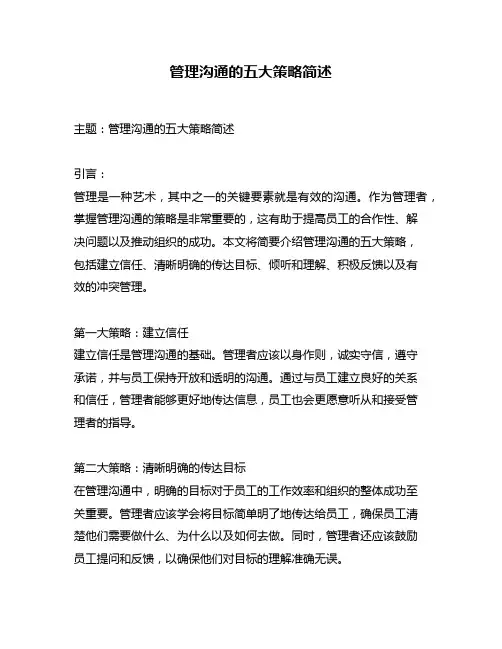 管理沟通的五大策略简述

主题：管理沟通的五大策略简述

引言：
管理是一种艺术，其中之一的关键要素就是有效的沟通。作为管理者，掌握管理沟通的策略是非常重要的，这有助于提高员工的合作性、解决问题以及推动组织的成功。本文将简要介绍管理沟通的五大策略，包括建立信任、清晰明确的传达目标、倾听和理解、积极反馈以及有效的冲突管理。

第一大策略：建立信任
建立信任是管理沟通的基础。管理者应该以身作则，诚实守信，遵守承诺，并与员工保持开放和透明的沟通。通过与员工建立良好的关系和信任，管理者能够更好地传达信息，员工也会更愿意听从和接受管理者的指导。

第二大策略：清晰明确的传达目标
在管理沟通中，明确的目标对于员工的工作效率和组织的整体成功至关重要。管理者应该学会将目标简单明了地传达给员工，确保员工清楚他们需要做什么、为什么以及如何去做。同时，管理者还应该鼓励员工提问和反馈，以确保他们对目标的理解准确无误。